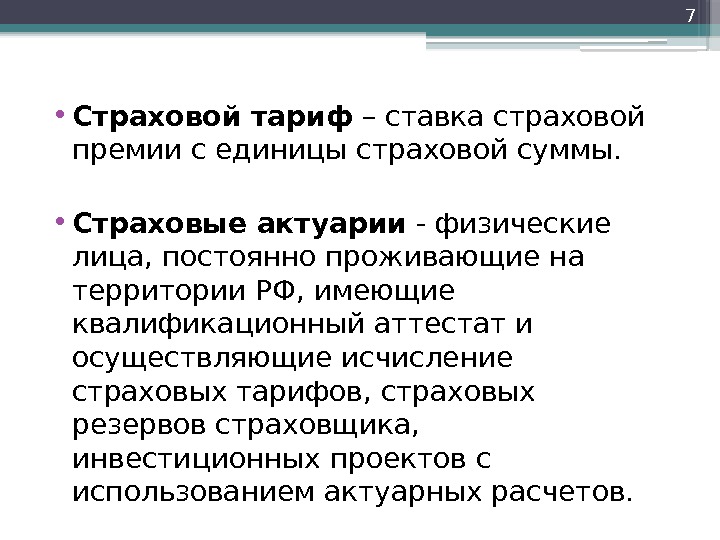 7

• Страховой тариф – ставка страховой премии с единицы страховой суммы.

• Страховые актуарии - физические лица, постоянно проживающие на территории РФ, имеющие квалификационный аттестат и осуществляющие исчисление страховых тарифов, страховых резервов страховщика, инвестиционных проектов с использованием актуарных расчетов.